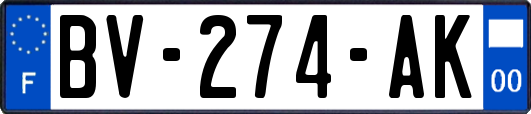 F

BV-274-AK

00